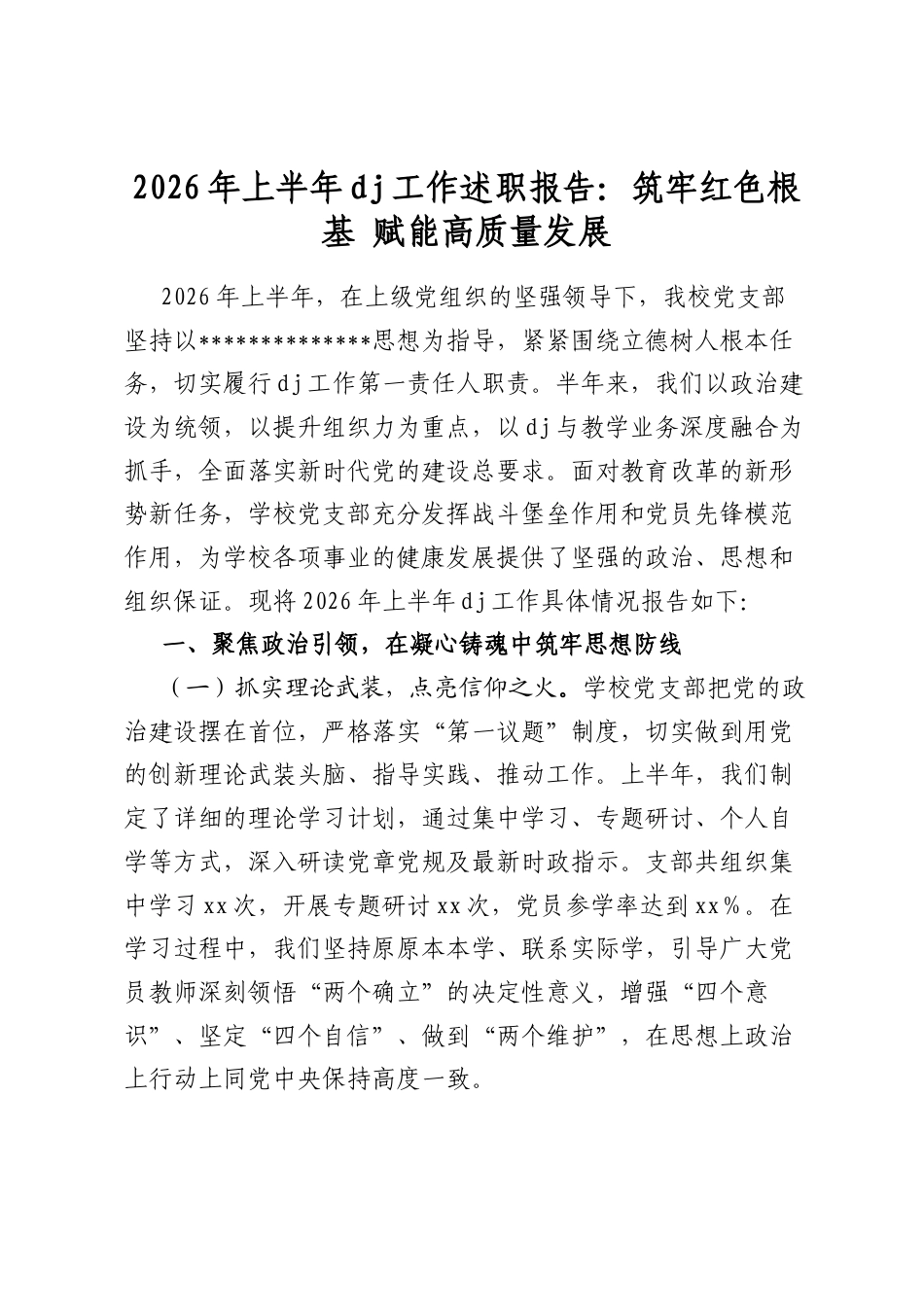 2026年上半年dj工作述职报告：筑牢红色根基 赋能高质量发展

2026年上半年，在上级党组织的坚强领导下，我校党支部坚持以**************思想为指导，紧紧围绕立德树人根本任务，切实履行dj工作第一责任人职责。半年来，我们以政治建设为统领，以提升组织力为重点，以dj与教学业务深度融合为抓手，全面落实新时代党的建设总要求。面对教育改革的新形势新任务，学校党支部充分发挥战斗堡垒作用和党员先锋模范作用，为学校各项事业的健康发展提供了坚强的政治、思想和组织保证。现将2026年上半年dj工作具体情况报告如下：

一、聚焦政治引领，在凝心铸魂中筑牢思想防线

（一）抓实理论武装，点亮信仰之火。学校党支部把党的政治建设摆在首位，严格落实“第一议题”制度，切实做到用党的创新理论武装头脑、指导实践、推动工作。上半年，我们制定了详细的理论学习计划，通过集中学习、专题研讨、个人自学等方式，深入研读党章党规及最新时政指示。支部共组织集中学习xx次，开展专题研讨xx次，党员参学率达到xx%。在学习过程中，我们坚持原原本本学、联系实际学，引导广大党员教师深刻领悟“两个确立”的决定性意义，增强“四个意识”、坚定“四个自信”、做到“两个维护”，在思想上政治上行动上同党中央保持高度一致。